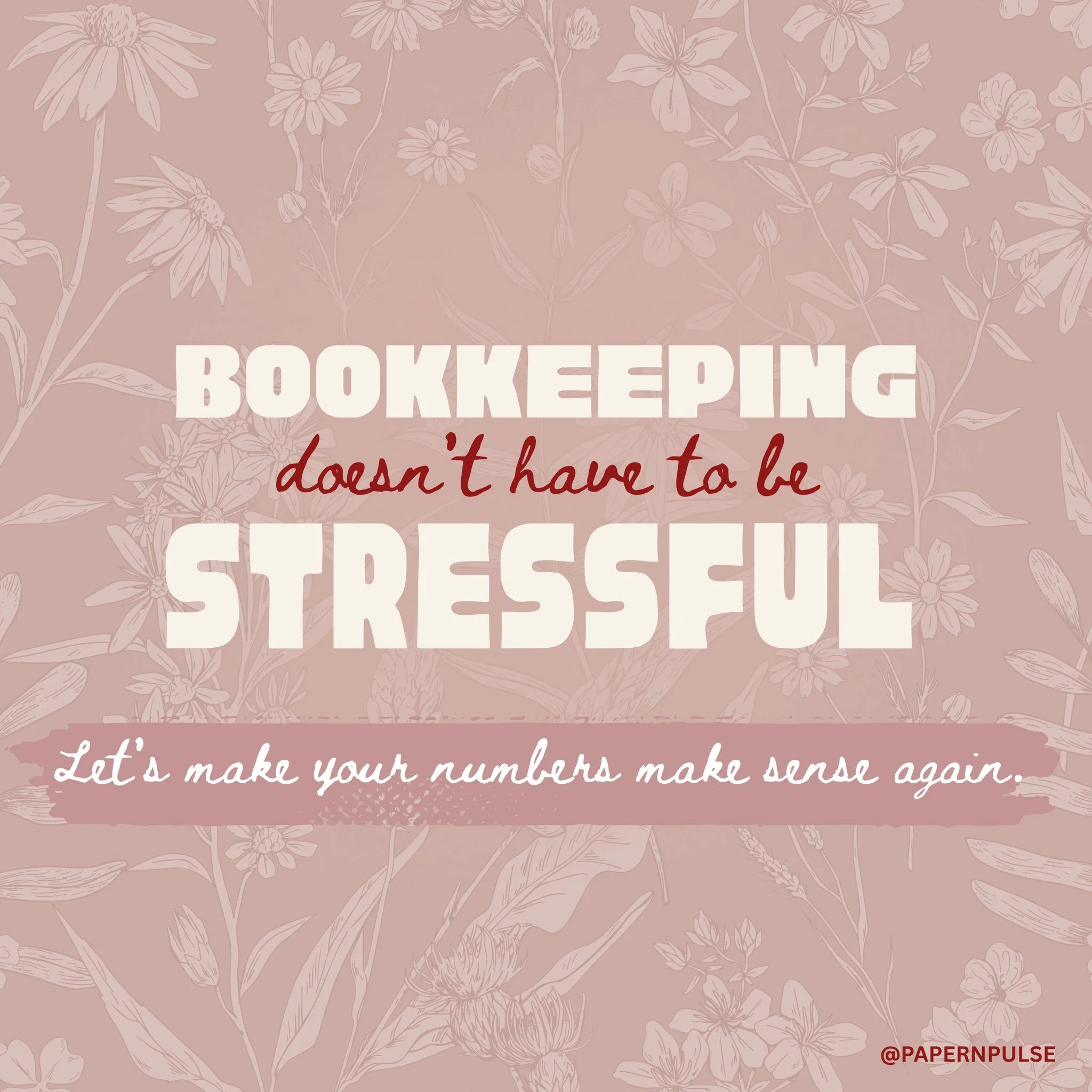 BOOKKEEPING
doesn't have to be
STRESSFUL

Let's make your numbers make sense again.

@PAPERNPULSE